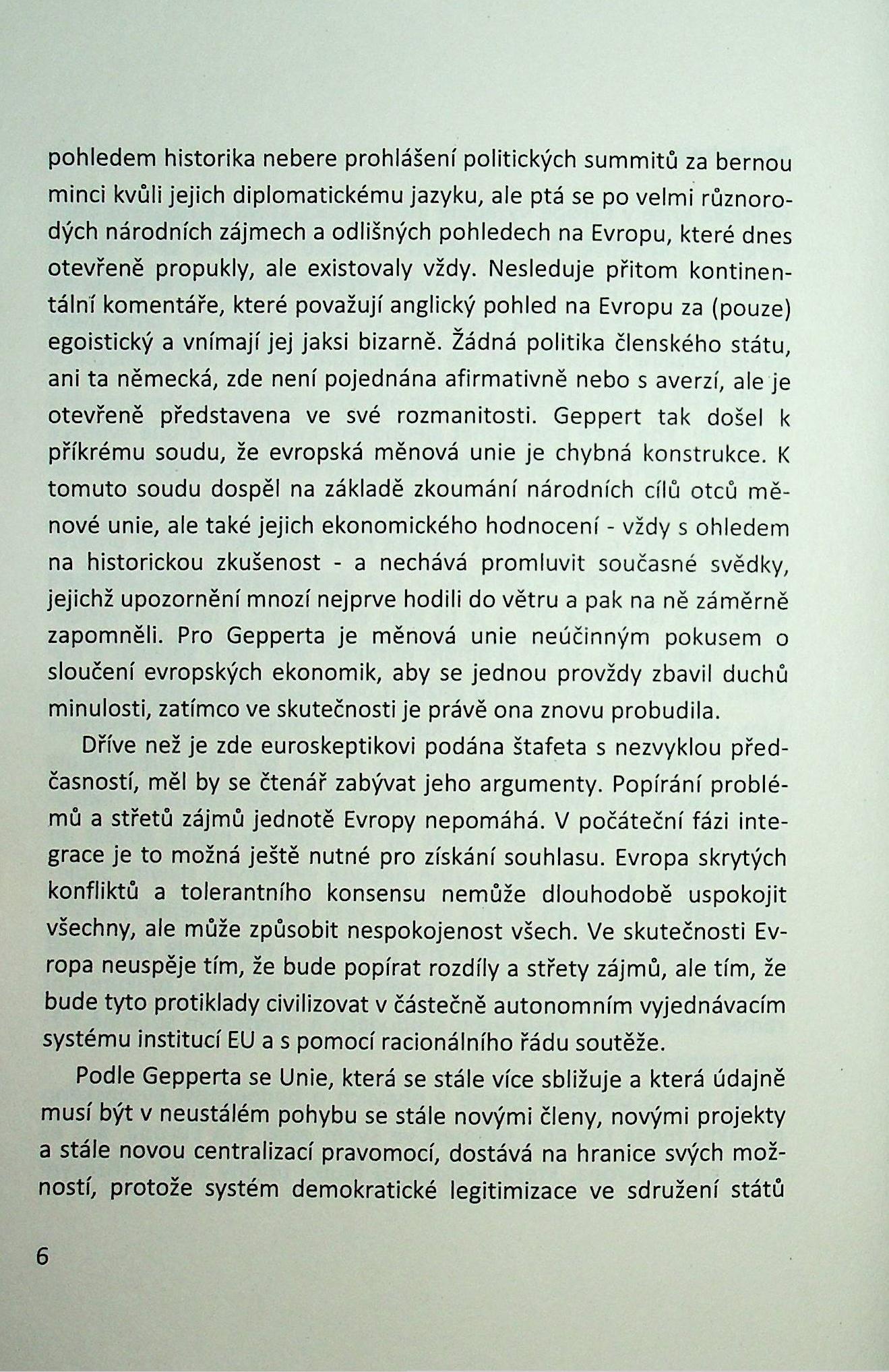 pohledem historika nebere prohlášení politických summitů za bernou minci kvůli jejich diplomatickému jazyku, ale ptá se po velmi různorodých národních zájmech a odlišných pohledech na Evropu, které dnes otevřeně propukly, ale existovaly vždy. Nesleduje přitom kontinentální komentáře, které považují anglický pohled na Evropu za (pouze) egoistický a vnímají jej jaksi bizarně. Žádná politika členského státu, ani ta německá, zde není pojednána afirmativně nebo s averzí, ale je otevřeně představena ve své rozmanitosti. Geppert tak došel k příkrému soudu, že evropská měnová unie je chybná konstrukce. K tomuto soudu dospěl na základě zkoumání národních cílů otců měnové unie, ale také jejich ekonomického hodnocení - vždy s ohledem na historickou zkušenost - a nechává promluvit současné svědky, jejichž upozornění mnozí nejprve hodili do větru a pak na ně záměrně zapomněli. Pro Gepperta je měnová unie neúčinným pokusem o sloučení evropských ekonomik, aby se jednou provždy zbavil duchů minulosti, zatímco ve skutečnosti je právě ona znovu probudila.

Dříve než je zde euroskeptikovi podána štafeta s nezvyklou předčasností, měl by se čtenář zabývat jeho argumenty. Popírání problémů a střetů zájmů jednotě Evropy nepomáhá. V počáteční fázi integrace je to možná ještě nutné pro získání souhlasu. Evropa skrytých konfliktů a tolerantního konsensu nemůže dlouhodobě uspokojit všechny, ale může způsobit nespokojenost všech. Ve skutečnosti Evropa neuspěje tím, že bude popírat rozdíly a střety zájmů, ale tím, že bude tyto protiklady civilizovat v částečně autonomním vyjednávacím systému institucí EU a s pomocí racionálního řádu soutěže.

Podle Gepperta se Unie, která se stále více sbližuje a která údajně musí být v neustálém pohybu se stále novými členy, novými projekty a stále novou centralizací pravomocí, dostává na hranice svých možností, protože systém demokratické legitimizace ve sdružení států

6